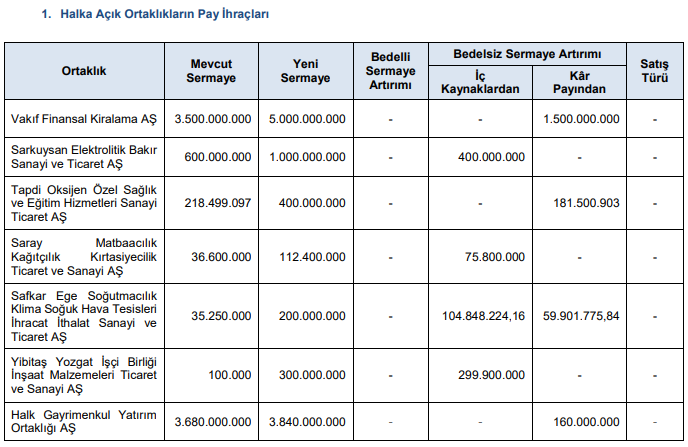 1. Halka Açık Ortaklıkların Pay İhraçları

| Ortaklık | Mevcut Sermaye | Yeni Sermaye | Bedelli Sermaye Artırımı | Bedelsiz Sermaye Artırımı: İç Kaynaklardan | Bedelsiz Sermaye Artırımı: Kâr Payından | Satış Türü |
|---|---|---|---|---|---|---|
| Vakıf Finansal Kiralama AŞ | 3.500.000.000 | 5.000.000.000 | - | - | 1.500.000.000 | - |
| Sarkuysan Elektrolitik Bakır Sanayi ve Ticaret AŞ | 600.000.000 | 1.000.000.000 | - | 400.000.000 | - | - |
| Tapdi Oksijen Özel Sağlık ve Eğitim Hizmetleri Sanayi Ticaret AŞ | 218.499.097 | 400.000.000 | - | - | 181.500.903 | - |
| Saray Matbaacılık Kağıtçılık Kırtasiyecilik Ticaret ve Sanayi AŞ | 36.600.000 | 112.400.000 | - | 75.800.000 | - | - |
| Safkar Ege Soğutmacılık Klima Soğuk Hava Tesisleri İhracat İthalat Sanayi ve Ticaret AŞ | 35.250.000 | 200.000.000 | - | 104.848.224,16 | 59.901.775,84 | - |
| Yibitaş Yozgat İşçi Birliği İnşaat Malzemeleri Ticaret ve Sanayi AŞ | 100.000 | 300.000.000 | - | 299.900.000 | - | - |
| Halk Gayrimenkul Yatırım Ortaklığı AŞ | 3.680.000.000 | 3.840.000.000 | - | - | 160.000.000 | - |